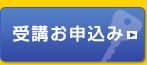 受講お申込み